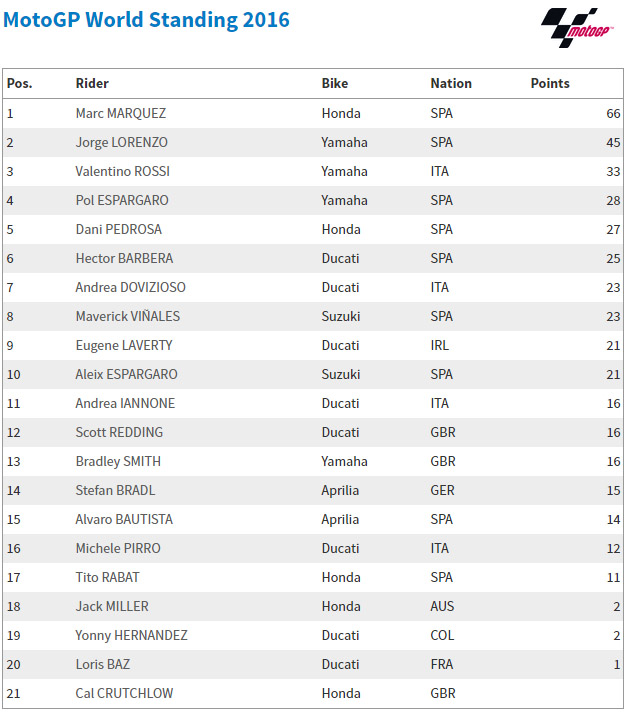 MotoGP World Standing 2016

motoGP

| Pos. | Rider | Bike | Nation | Points |
|---|---|---|---|---|
| 1 | Marc MARQUEZ | Honda | SPA | 66 |
| 2 | Jorge LORENZO | Yamaha | SPA | 45 |
| 3 | Valentino ROSSI | Yamaha | ITA | 33 |
| 4 | Pol ESPARGARO | Yamaha | SPA | 28 |
| 5 | Dani PEDROSA | Honda | SPA | 27 |
| 6 | Hector BARBERA | Ducati | SPA | 25 |
| 7 | Andrea DOVIZIOSO | Ducati | ITA | 23 |
| 8 | Maverick VIÑALES | Suzuki | SPA | 23 |
| 9 | Eugene LAVERTY | Ducati | IRL | 21 |
| 10 | Aleix ESPARGARO | Suzuki | SPA | 21 |
| 11 | Andrea IANNONE | Ducati | ITA | 16 |
| 12 | Scott REDDING | Ducati | GBR | 16 |
| 13 | Bradley SMITH | Yamaha | GBR | 16 |
| 14 | Stefan BRADL | Aprilia | GER | 15 |
| 15 | Alvaro BAUTISTA | Aprilia | SPA | 14 |
| 16 | Michele PIRRO | Ducati | ITA | 12 |
| 17 | Tito RABAT | Honda | SPA | 11 |
| 18 | Jack MILLER | Honda | AUS | 2 |
| 19 | Yonny HERNANDEZ | Ducati | COL | 2 |
| 20 | Loris BAZ | Ducati | FRA | 1 |
| 21 | Cal CRUTCHLOW | Honda | GBR | |